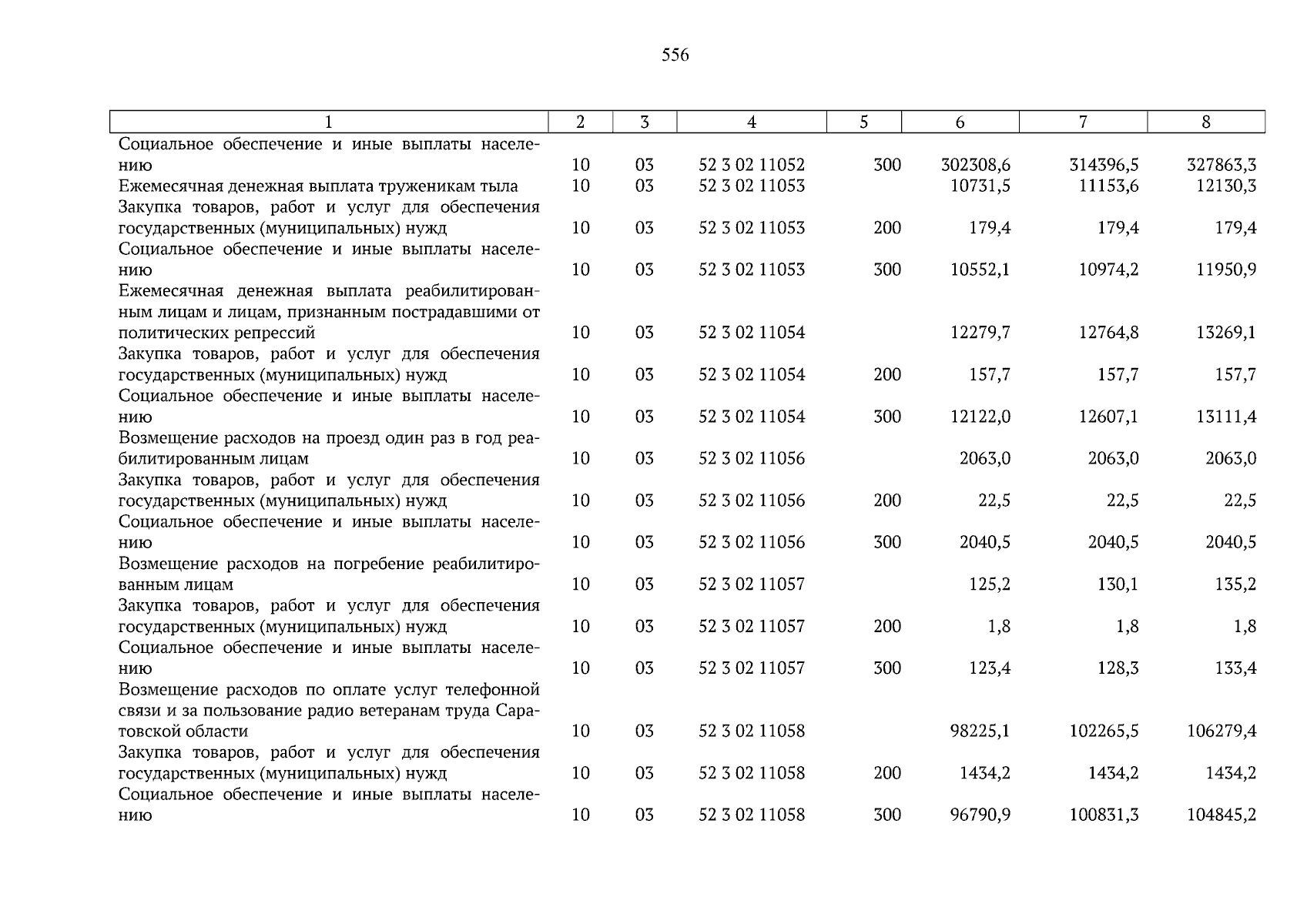 556

| 1 | 2 | 3 | 4 | 5 | 6 | 7 | 8 |
|---|---|---|---|---|---|---|---|
| Социальное обеспечение и иные выплаты населению | 10 | 03 | 52 3 02 11052 | 300 | 302308,6 | 314396,5 | 327863,3 |
| Ежемесячная денежная выплата труженикам тыла | 10 | 03 | 52 3 02 11053 | | 10731,5 | 11153,6 | 12130,3 |
| Закупка товаров, работ и услуг для обеспечения государственных (муниципальных) нужд | 10 | 03 | 52 3 02 11053 | 200 | 179,4 | 179,4 | 179,4 |
| Социальное обеспечение и иные выплаты населению | 10 | 03 | 52 3 02 11053 | 300 | 10552,1 | 10974,2 | 11950,9 |
| Ежемесячная денежная выплата реабилитированным лицам и лицам, признанным пострадавшими от политических репрессий | 10 | 03 | 52 3 02 11054 | | 12279,7 | 12764,8 | 13269,1 |
| Закупка товаров, работ и услуг для обеспечения государственных (муниципальных) нужд | 10 | 03 | 52 3 02 11054 | 200 | 157,7 | 157,7 | 157,7 |
| Социальное обеспечение и иные выплаты населению | 10 | 03 | 52 3 02 11054 | 300 | 12122,0 | 12607,1 | 13111,4 |
| Возмещение расходов на проезд один раз в год реабилитированным лицам | 10 | 03 | 52 3 02 11056 | | 2063,0 | 2063,0 | 2063,0 |
| Закупка товаров, работ и услуг для обеспечения государственных (муниципальных) нужд | 10 | 03 | 52 3 02 11056 | 200 | 22,5 | 22,5 | 22,5 |
| Социальное обеспечение и иные выплаты населению | 10 | 03 | 52 3 02 11056 | 300 | 2040,5 | 2040,5 | 2040,5 |
| Возмещение расходов на погребение реабилитированным лицам | 10 | 03 | 52 3 02 11057 | | 125,2 | 130,1 | 135,2 |
| Закупка товаров, работ и услуг для обеспечения государственных (муниципальных) нужд | 10 | 03 | 52 3 02 11057 | 200 | 1,8 | 1,8 | 1,8 |
| Социальное обеспечение и иные выплаты населению | 10 | 03 | 52 3 02 11057 | 300 | 123,4 | 128,3 | 133,4 |
| Возмещение расходов по оплате услуг телефонной связи и за пользование радио ветеранам труда Саратовской области | 10 | 03 | 52 3 02 11058 | | 98225,1 | 102265,5 | 106279,4 |
| Закупка товаров, работ и услуг для обеспечения государственных (муниципальных) нужд | 10 | 03 | 52 3 02 11058 | 200 | 1434,2 | 1434,2 | 1434,2 |
| Социальное обеспечение и иные выплаты населению | 10 | 03 | 52 3 02 11058 | 300 | 96790,9 | 100831,3 | 104845,2 |